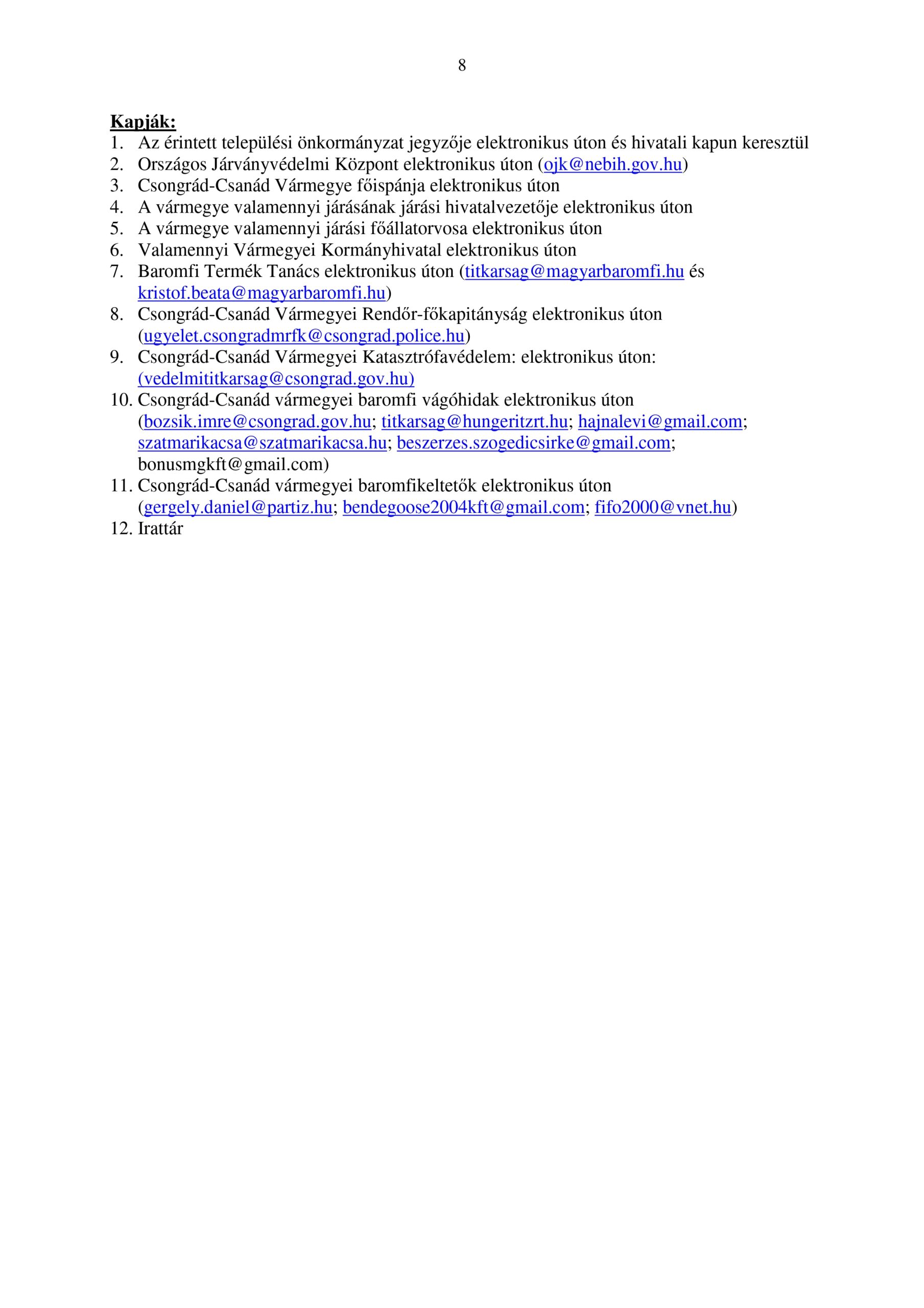 8

Kapják:
1. Az érintett települési önkormányzat jegyzője elektronikus úton és hivatali kapun keresztül
2. Országos Járványvédelmi Központ elektronikus úton (ojk@nebih.gov.hu)
3. Csongrád-Csanád Vármegye főispánja elektronikus úton
4. A vármegye valamennyi járásának járási hivatalvezetője elektronikus úton
5. A vármegye valamennyi járási főállatorvosa elektronikus úton
6. Valamennyi Vármegyei Kormányhivatal elektronikus úton
7. Baromfi Termék Tanács elektronikus úton (titkarsag@magyarbaromfi.hu és kristof.beata@magyarbaromfi.hu)
8. Csongrád-Csanád Vármegyei Rendőr-főkapitányság elektronikus úton (ugyelet.csongradmrfk@csongrad.police.hu)
9. Csongrád-Csanád Vármegyei Katasztrófavédelem: elektronikus úton: (vedelmititkarsag@csongrad.gov.hu)
10. Csongrád-Csanád vármegyei baromfi vágóhidak elektronikus úton (bozsik.imre@csongrad.gov.hu; titkarsag@hungeritzrt.hu; hajnalevi@gmail.com; szatmarikacsa@szatmarikacsa.hu; beszerzes.szogedicsirke@gmail.com; bonusmgkft@gmail.com)
11. Csongrád-Csanád vármegyei baromfikeltetők elektronikus úton (gergely.daniel@partiz.hu; bendegoose2004kft@gmail.com; fifo2000@vnet.hu)
12. Irattár